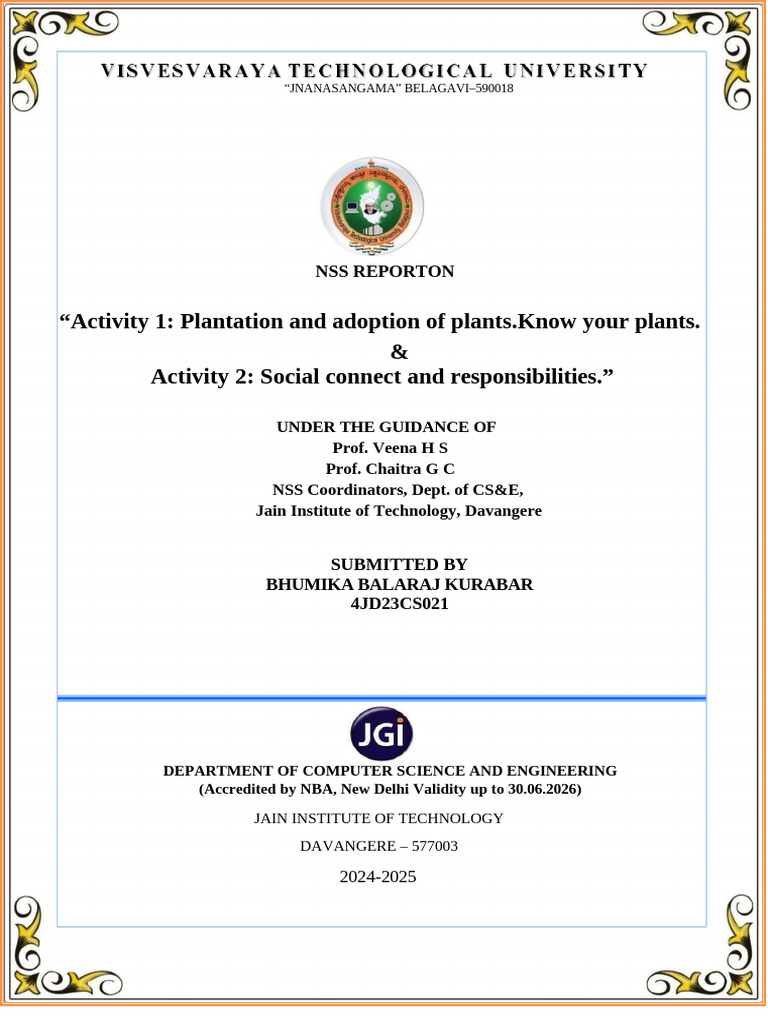 VISVESVARAYA TECHNOLOGICAL UNIVERSITY
"JNANASANGAMA" BELAGAVI–590018

NSS REPORTON

"Activity 1: Plantation and adoption of plants.Know your plants.
&
Activity 2: Social connect and responsibilities."

UNDER THE GUIDANCE OF
Prof. Veena H S
Prof. Chaitra G C
NSS Coordinators, Dept. of CS&E,
Jain Institute of Technology, Davangere

SUBMITTED BY
BHUMIKA BALARAJ KURABAR
4JD23CS021

JGI

DEPARTMENT OF COMPUTER SCIENCE AND ENGINEERING
(Accredited by NBA, New Delhi Validity up to 30.06.2026)

JAIN INSTITUTE OF TECHNOLOGY

DAVANGERE – 577003

2024-2025